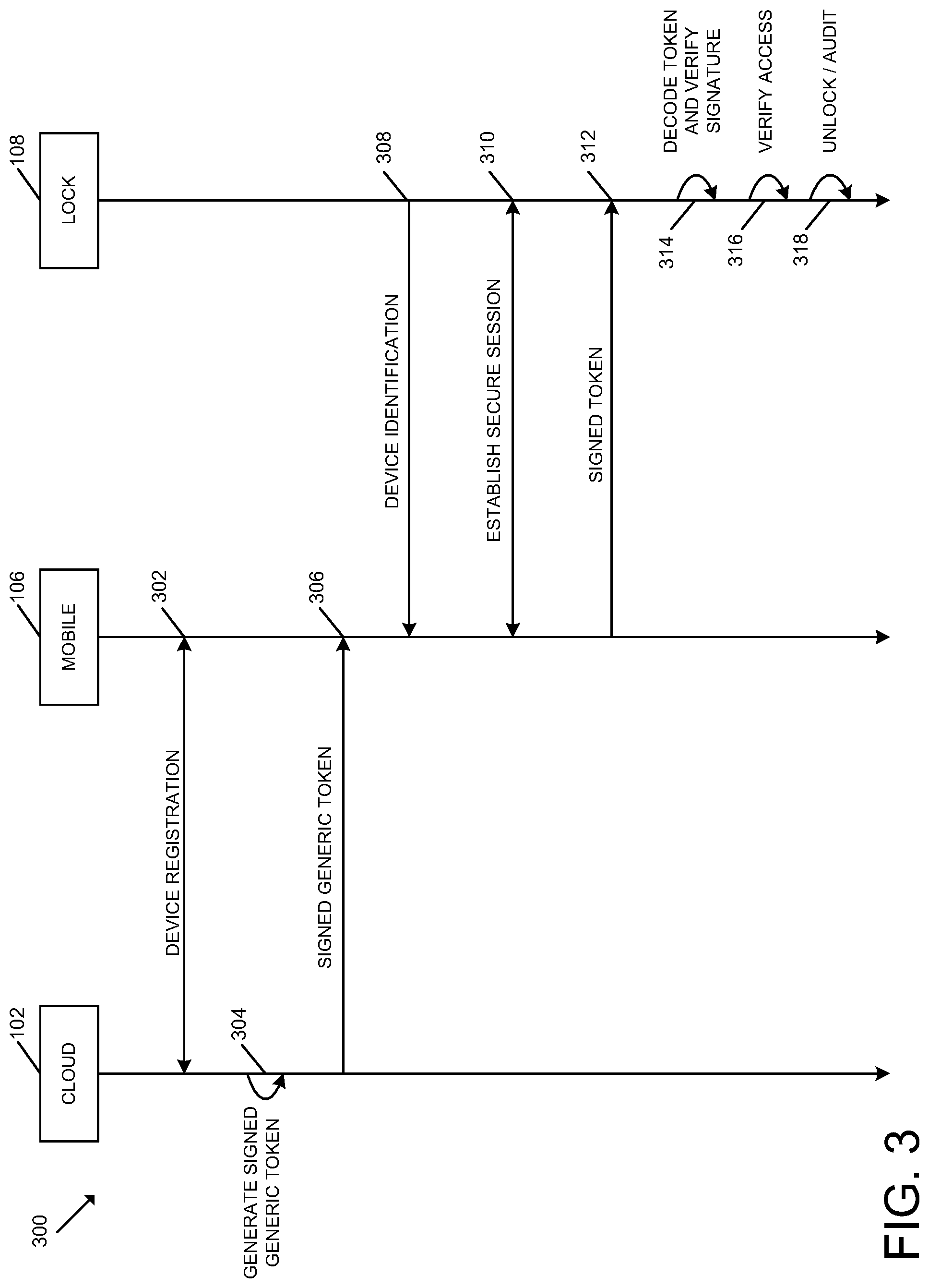 300

102
CLOUD

106
MOBILE

108
LOCK

302
DEVICE REGISTRATION

304
GENERATE SIGNED GENERIC TOKEN

306
SIGNED GENERIC TOKEN

308
DEVICE IDENTIFICATION

310
ESTABLISH SECURE SESSION

312
SIGNED TOKEN

314
DECODE TOKEN AND VERIFY SIGNATURE

316
VERIFY ACCESS

318
UNLOCK / AUDIT

FIG. 3